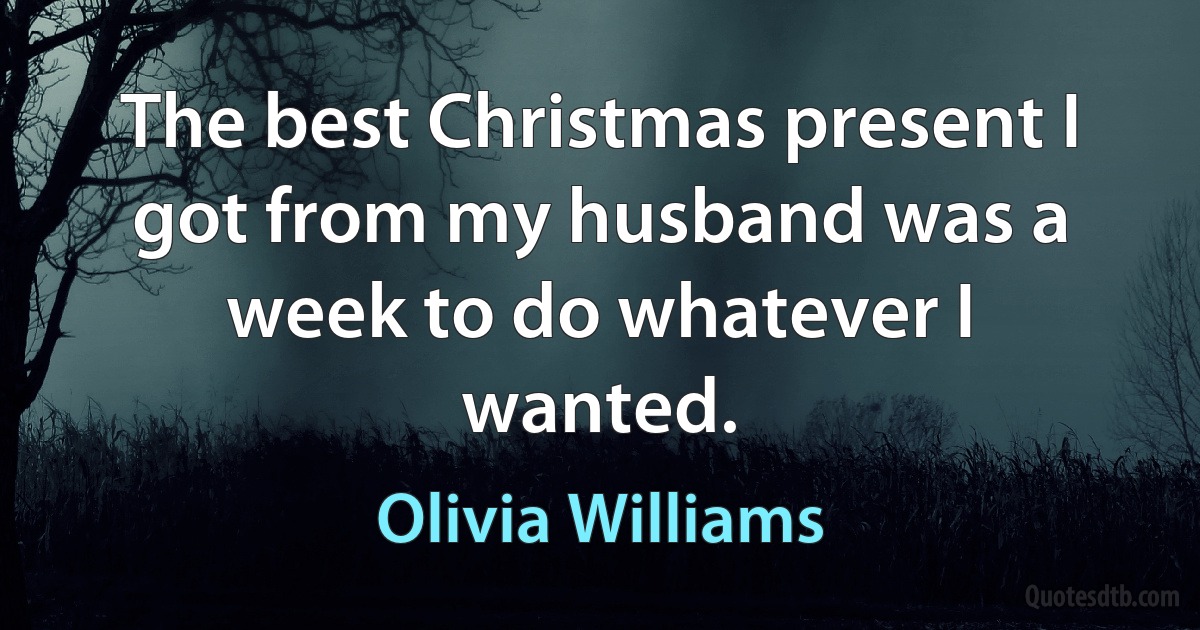 The best Christmas present I got from my husband was a week to do whatever I wanted.

Olivia Williams

Quotesdtb.com